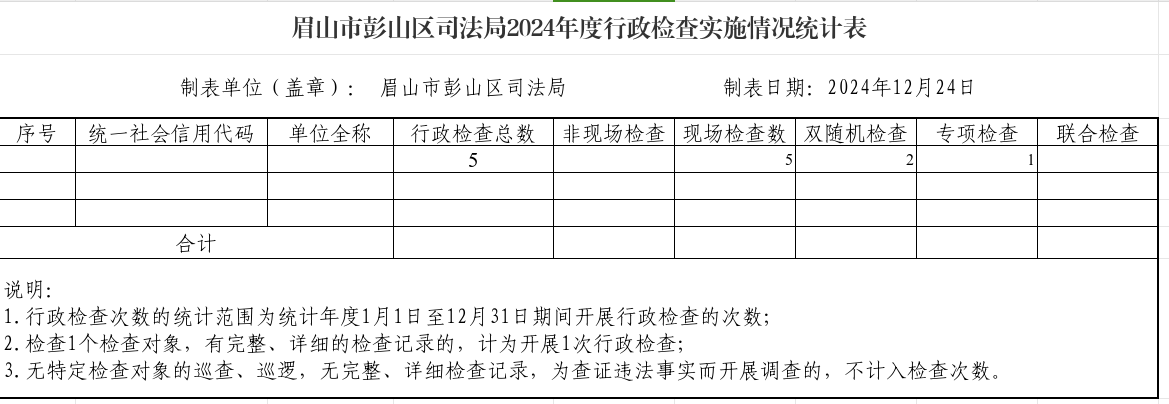 眉山市彭山区司法局2024年度行政检查实施情况统计表

制表单位（盖章）： 眉山市彭山区司法局　　　　制表日期：2024年12月24日

| 序号 | 统一社会信用代码 | 单位全称 | 行政检查总数 | 非现场检查 | 现场检查数 | 双随机检查 | 专项检查 | 联合检查 |
|---|---|---|---|---|---|---|---|---|
| | | | 5 | | 5 | 2 | 1 | |
| | | | | | | | | |
| | | | | | | | | |
| 合计 | | | | | | | | |

说明：
1.行政检查次数的统计范围为统计年度1月1日至12月31日期间开展行政检查的次数；
2.检查1个检查对象，有完整、详细的检查记录的，计为开展1次行政检查；
3.无特定检查对象的巡查、巡逻，无完整、详细检查记录，为查证违法事实而开展调查的，不计入检查次数。